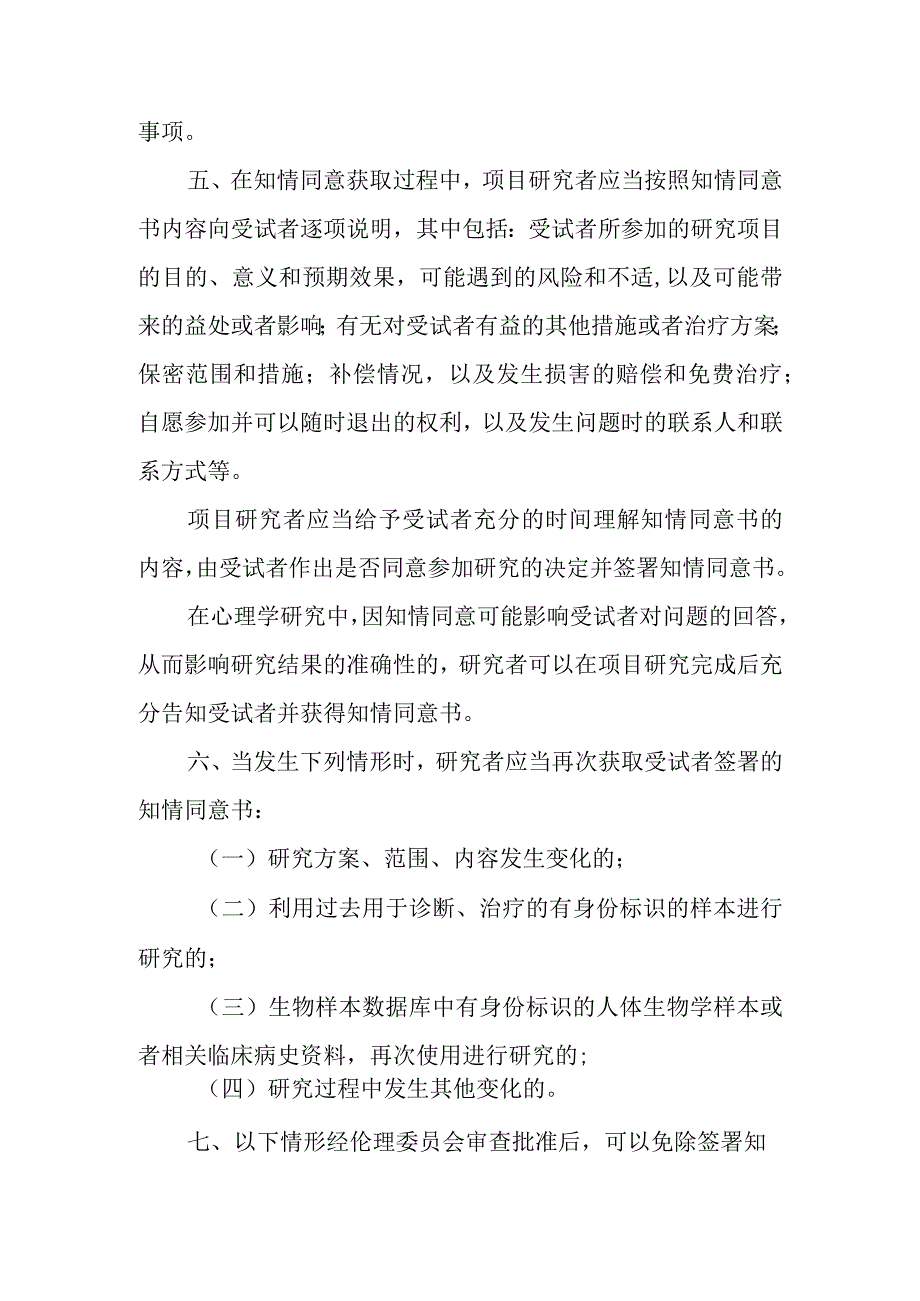 事项。

五、在知情同意获取过程中，项目研究者应当按照知情同意书内容向受试者逐项说明，其中包括：受试者所参加的研究项目的目的、意义和预期效果，可能遇到的风险和不适,以及可能带来的益处或者影响;有无对受试者有益的其他措施或者治疗方案;保密范围和措施；补偿情况，以及发生损害的赔偿和免费治疗；自愿参加并可以随时退出的权利，以及发生问题时的联系人和联系方式等。

项目研究者应当给予受试者充分的时间理解知情同意书的内容,由受试者作出是否同意参加研究的决定并签署知情同意书。

在心理学研究中,因知情同意可能影响受试者对问题的回答,从而影响研究结果的准确性的，研究者可以在项目研究完成后充分告知受试者并获得知情同意书。

六、当发生下列情形时，研究者应当再次获取受试者签署的知情同意书：

（一）研究方案、范围、内容发生变化的；

（二）利用过去用于诊断、治疗的有身份标识的样本进行研究的；

（三）生物样本数据库中有身份标识的人体生物学样本或者相关临床病史资料，再次使用进行研究的;

（四）研究过程中发生其他变化的。

七、以下情形经伦理委员会审查批准后，可以免除签署知